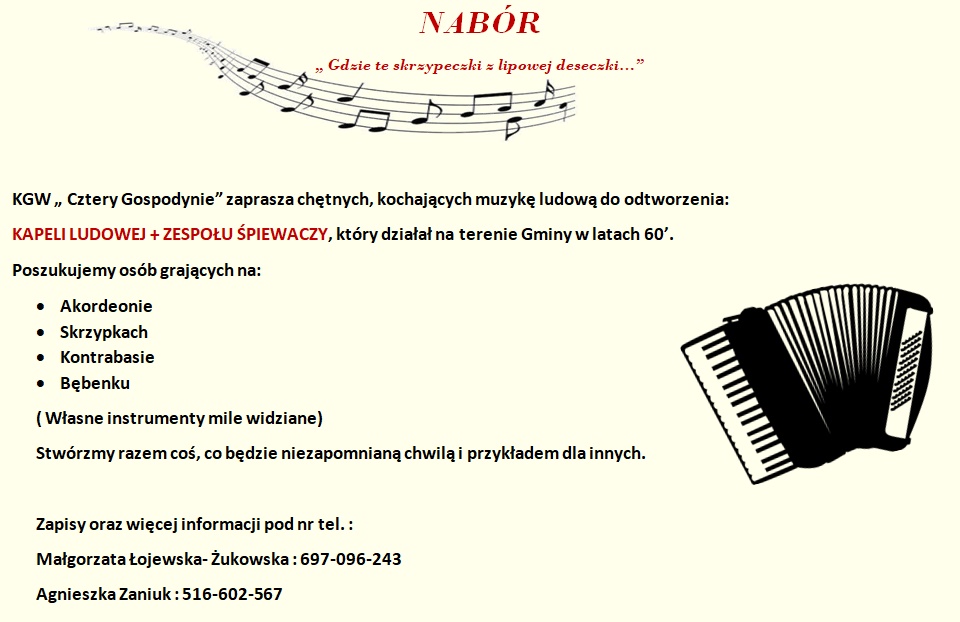 NABÓR

„ Gdzie te skrzypeczki z lipowej deseczki..."

KGW „ Cztery Gospodynie" zaprasza chętnych, kochających muzykę ludową do odtworzenia:

KAPELI LUDOWEJ + ZESPOŁU ŚPIEWACZY, który działał na terenie Gminy w latach 60'.

Poszukujemy osób grających na:

• Akordeonie
• Skrzypkach
• Kontrabasie
• Bębenku

( Własne instrumenty mile widziane)

Stwórzmy razem coś, co będzie niezapomnianą chwilą i przykładem dla innych.

Zapisy oraz więcej informacji pod nr tel. :

Małgorzata Łojewska- Żukowska : 697-096-243

Agnieszka Zaniuk : 516-602-567